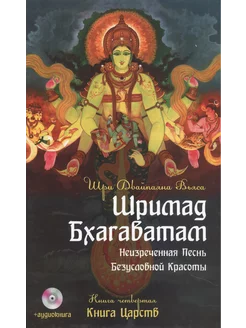 Шри Двайпаяна Вьяса

Шримад Бхагаватам

Неизреченная Песнь Безусловной Красоты

Книга четвертая

Книга Царств

+аудиокнига